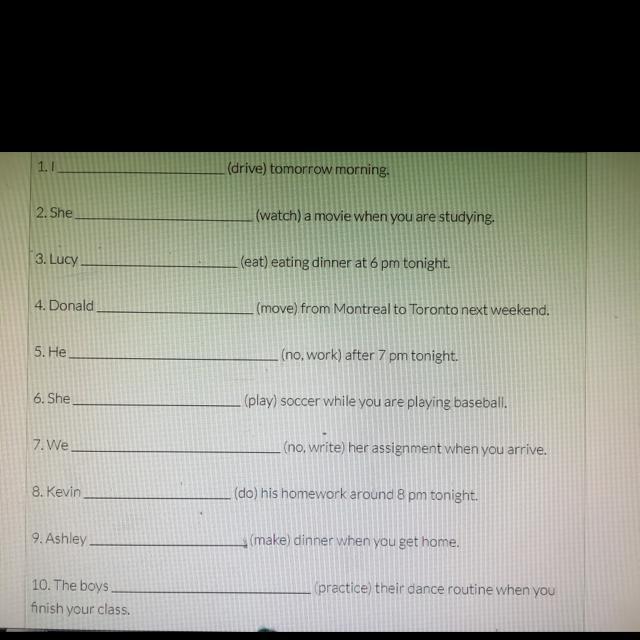 1. I ____ (drive) tomorrow morning.

2. She ____ (watch) a movie when you are studying.

3. Lucy ____ (eat) eating dinner at 6 pm tonight.

4. Donald ____ (move) from Montreal to Toronto next weekend.

5. He ____ (no, work) after 7 pm tonight.

6. She ____ (play) soccer while you are playing baseball.

7. We ____ (no, write) her assignment when you arrive.

8. Kevin ____ (do) his homework around 8 pm tonight.

9. Ashley ____ (make) dinner when you get home.

10. The boys ____ (practice) their dance routine when you finish your class.